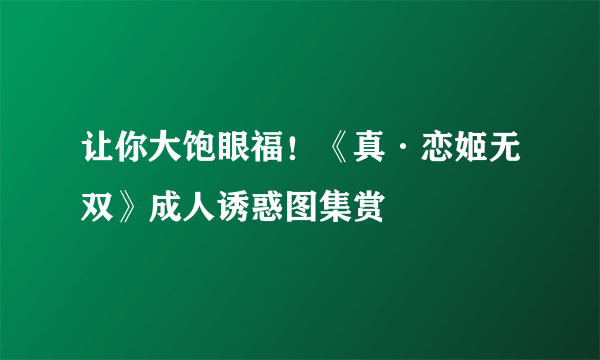 让你大饱眼福！《真·恋姬无双》成人诱惑图集赏